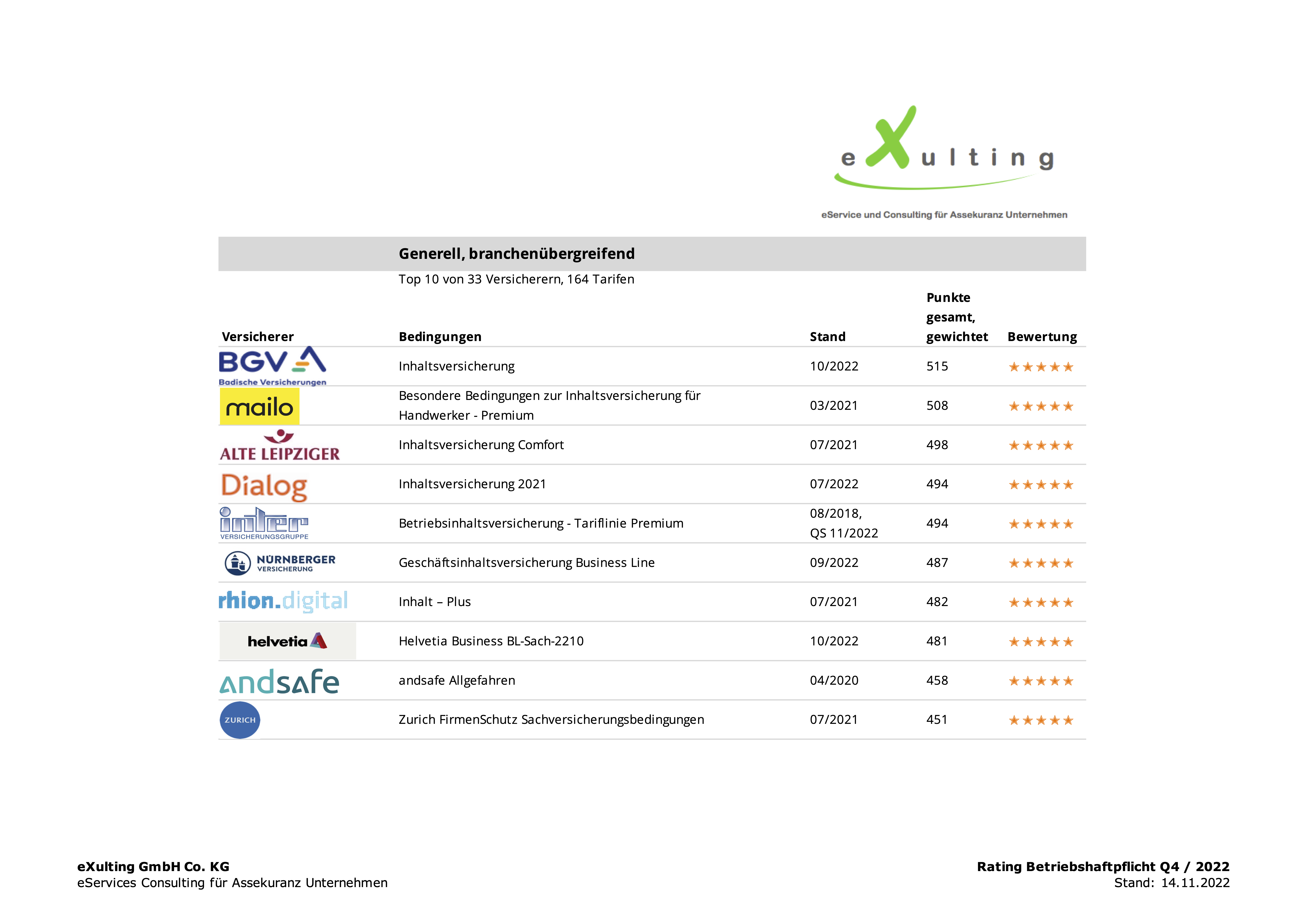 eXulting

eService und Consulting für Assekuranz Unternehmen

Generell, branchenübergreifend

Top 10 von 33 Versicherern, 164 Tarifen

| Versicherer | Bedingungen | Stand | Punkte gesamt, gewichtet | Bewertung |
|---|---|---|---|---|
| BGV Badische Versicherungen | Inhaltsversicherung | 10/2022 | 515 | ★★★★★ |
| mailo | Besondere Bedingungen zur Inhaltsversicherung für Handwerker - Premium | 03/2021 | 508 | ★★★★★ |
| ALTE LEIPZIGER | Inhaltsversicherung Comfort | 07/2021 | 498 | ★★★★★ |
| Dialog | Inhaltsversicherung 2021 | 07/2022 | 494 | ★★★★★ |
| inter VERSICHERUNGSGRUPPE | Betriebsinhaltsversicherung - Tariflinie Premium | 08/2018, QS 11/2022 | 494 | ★★★★★ |
| NÜRNBERGER VERSICHERUNG | Geschäftsinhaltsversicherung Business Line | 09/2022 | 487 | ★★★★★ |
| rhion.digital | Inhalt – Plus | 07/2021 | 482 | ★★★★★ |
| helvetia | Helvetia Business BL-Sach-2210 | 10/2022 | 481 | ★★★★★ |
| andsafe | andsafe Allgefahren | 04/2020 | 458 | ★★★★★ |
| ZURICH | Zurich FirmenSchutz Sachversicherungsbedingungen | 07/2021 | 451 | ★★★★★ |

eXulting GmbH Co. KG
eServices Consulting für Assekuranz Unternehmen

Rating Betriebshaftpflicht Q4 / 2022
Stand: 14.11.2022